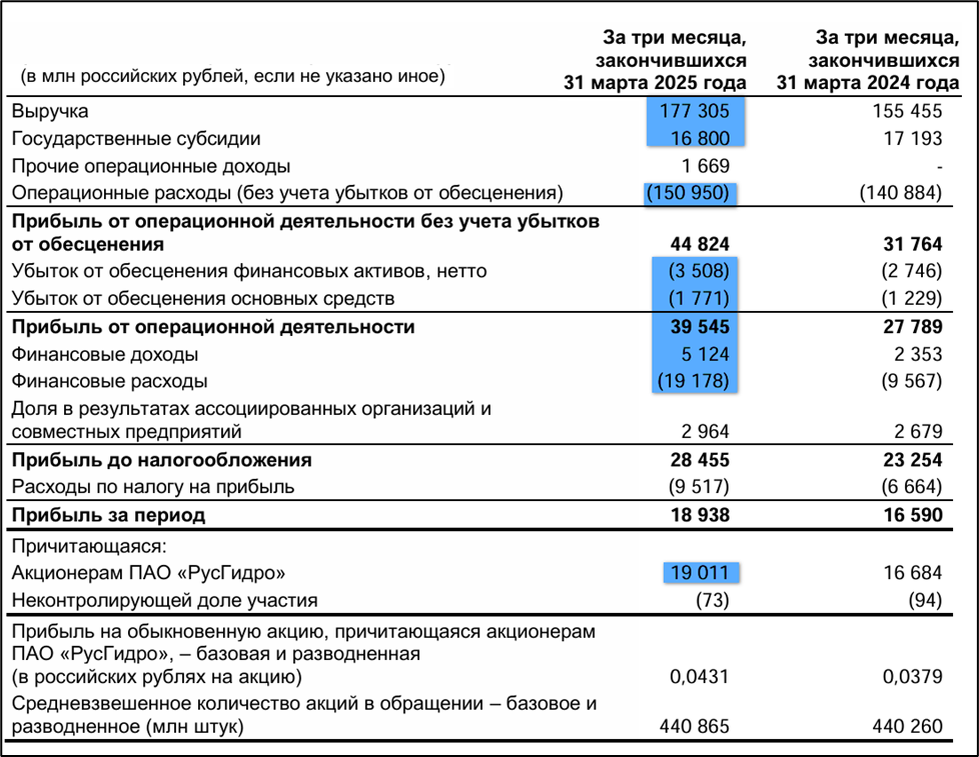 | (в млн российских рублей, если не указано иное) | За три месяца, закончившихся 31 марта 2025 года | За три месяца, закончившихся 31 марта 2024 года |
|---|---|---|
| Выручка | 177 305 | 155 455 |
| Государственные субсидии | 16 800 | 17 193 |
| Прочие операционные доходы | 1 669 | - |
| Операционные расходы (без учета убытков от обесценения) | (150 950) | (140 884) |
| **Прибыль от операционной деятельности без учета убытков от обесценения** | **44 824** | **31 764** |
| Убыток от обесценения финансовых активов, нетто | (3 508) | (2 746) |
| Убыток от обесценения основных средств | (1 771) | (1 229) |
| **Прибыль от операционной деятельности** | **39 545** | **27 789** |
| Финансовые доходы | 5 124 | 2 353 |
| Финансовые расходы | (19 178) | (9 567) |
| Доля в результатах ассоциированных организаций и совместных предприятий | 2 964 | 2 679 |
| **Прибыль до налогообложения** | **28 455** | **23 254** |
| Расходы по налогу на прибыль | (9 517) | (6 664) |
| **Прибыль за период** | **18 938** | **16 590** |
| Причитающаяся: | | |
| Акционерам ПАО «РусГидро» | 19 011 | 16 684 |
| Неконтролирующей доле участия | (73) | (94) |
| Прибыль на обыкновенную акцию, причитающаяся акционерам ПАО «РусГидро», – базовая и разводненная (в российских рублях на акцию) | 0,0431 | 0,0379 |
| Средневзвешенное количество акций в обращении – базовое и разводненное (млн штук) | 440 865 | 440 260 |